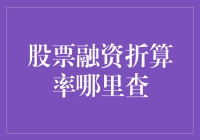 股票融资折算率哪里查